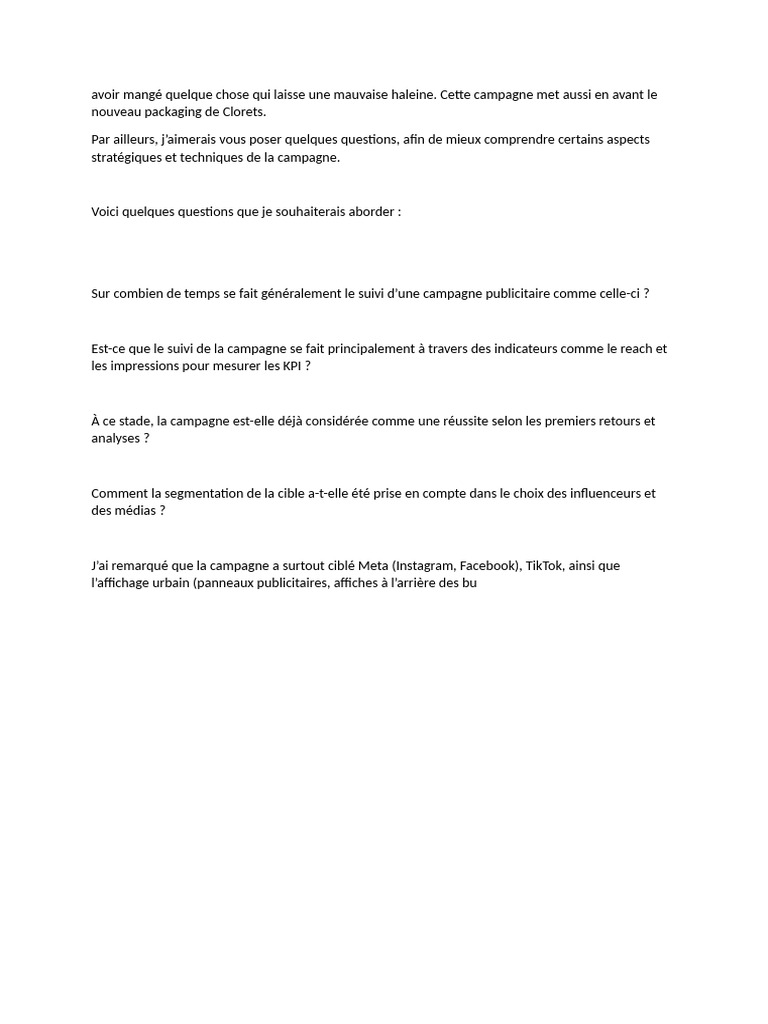 avoir mangé quelque chose qui laisse une mauvaise haleine. Cette campagne met aussi en avant le nouveau packaging de Clorets.

Par ailleurs, j'aimerais vous poser quelques questions, afin de mieux comprendre certains aspects stratégiques et techniques de la campagne.

Voici quelques questions que je souhaiterais aborder :

Sur combien de temps se fait généralement le suivi d'une campagne publicitaire comme celle-ci ?

Est-ce que le suivi de la campagne se fait principalement à travers des indicateurs comme le reach et les impressions pour mesurer les KPI ?

À ce stade, la campagne est-elle déjà considérée comme une réussite selon les premiers retours et analyses ?

Comment la segmentation de la cible a-t-elle été prise en compte dans le choix des influenceurs et des médias ?

J'ai remarqué que la campagne a surtout ciblé Meta (Instagram, Facebook), TikTok, ainsi que l'affichage urbain (panneaux publicitaires, affiches à l'arrière des bu